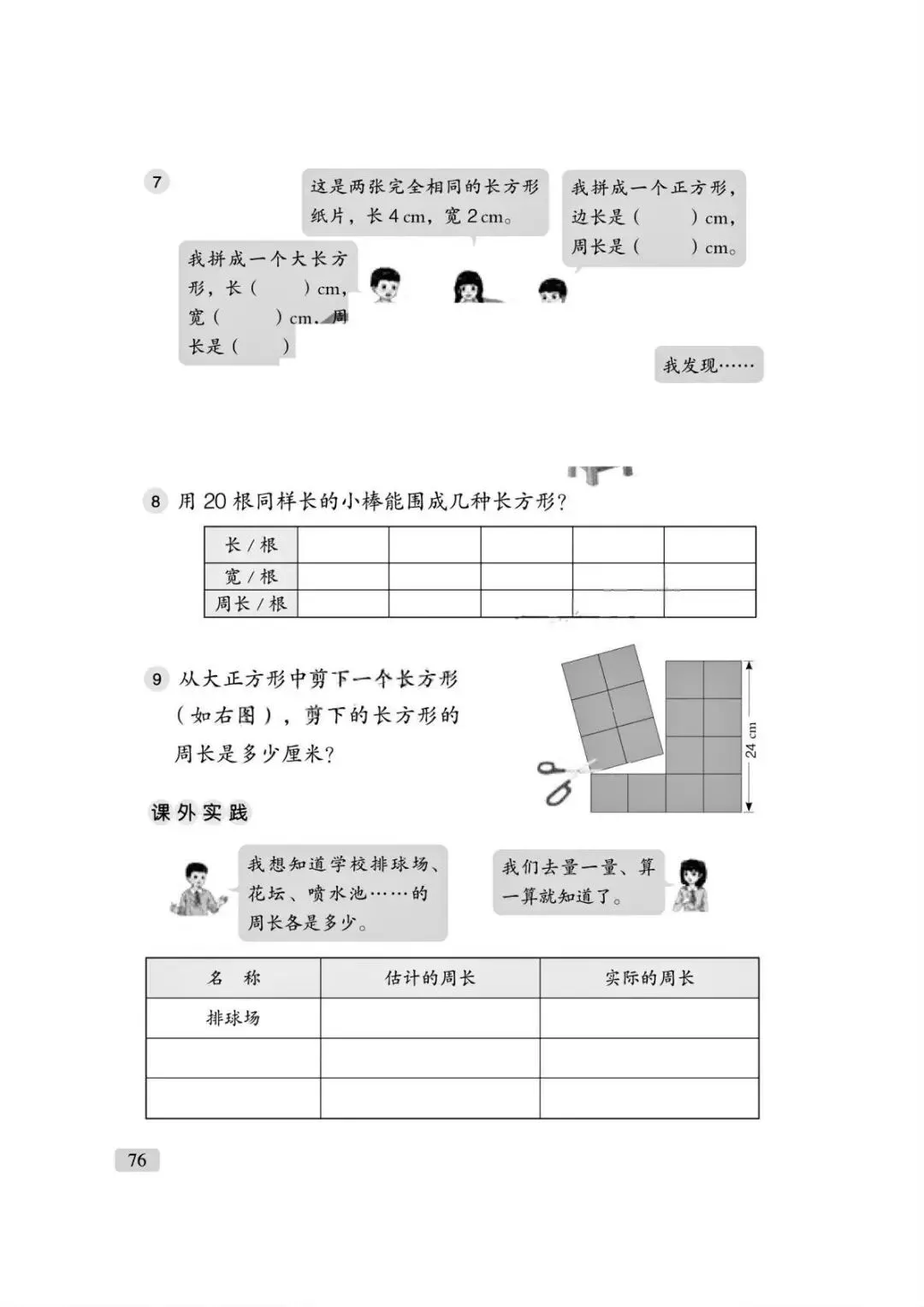 7

这是两张完全相同的长方形纸片，长 4 cm，宽 2 cm。

我拼成一个正方形，边长是（　　）cm，周长是（　　）cm。

我拼成一个大长方形，长（　　）cm，宽（　　）cm，周长是（　　）

我发现……

8 用 20 根同样长的小棒能围成几种长方形？

| 长 / 根 | | | | | |
|---|---|---|---|---|---|
| 宽 / 根 | | | | | |
| 周长 / 根 | | | | | |

9 从大正方形中剪下一个长方形（如右图），剪下的长方形的周长是多少厘米？

24 cm

课外实践

我想知道学校排球场、花坛、喷水池……的周长各是多少。

我们去量一量、算一算就知道了。

| 名　称 | 估计的周长 | 实际的周长 |
|---|---|---|
| 排球场 | | |
| | | |
| | | |

76